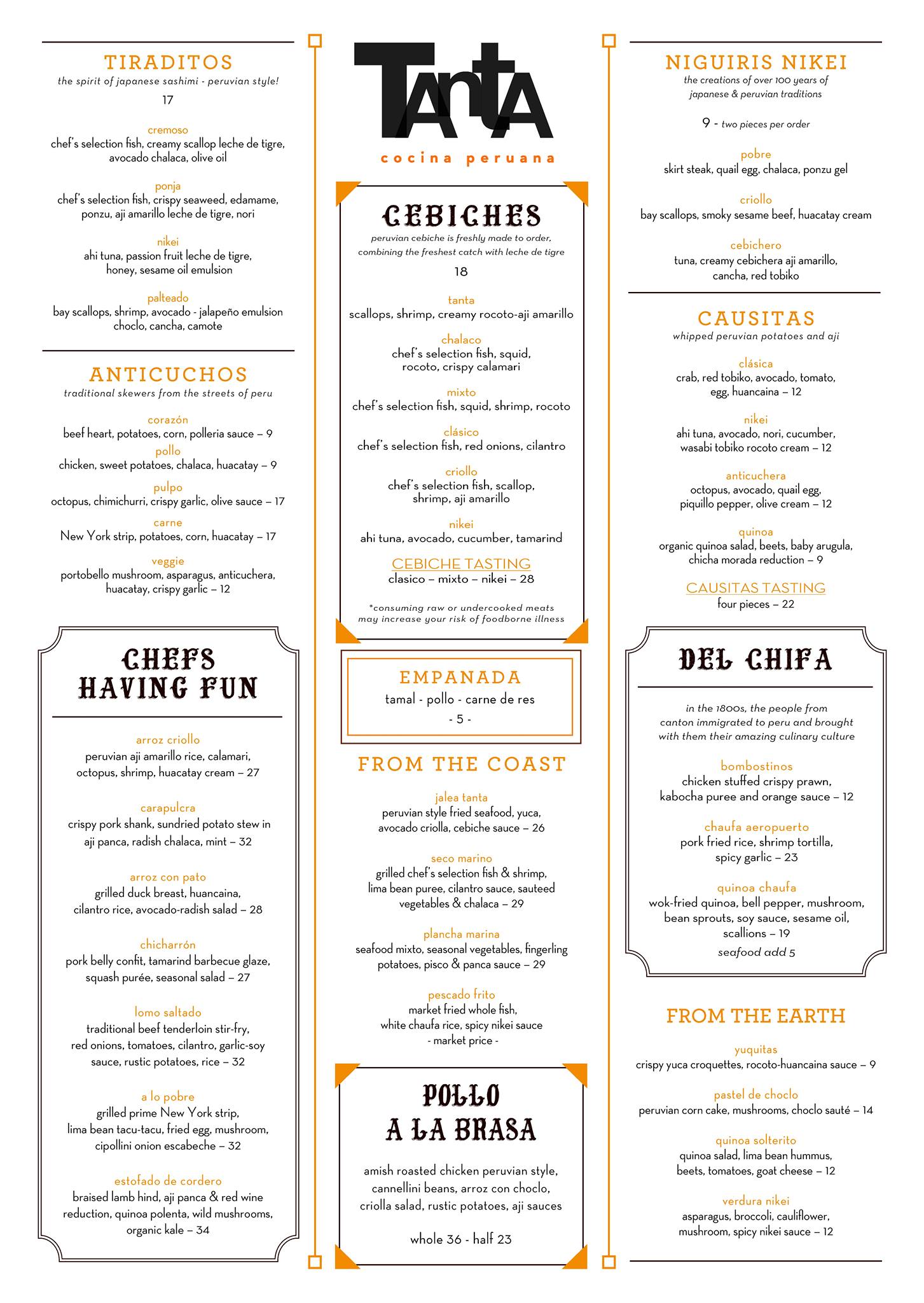 TIRADITOS
the spirit of japanese sashimi - peruvian style!
17

cremoso
chef's selection fish, creamy scallop leche de tigre, avocado chalaca, olive oil

ponja
chef's selection fish, crispy seaweed, edamame, ponzu, aji amarillo leche de tigre, nori

nikei
ahi tuna, passion fruit leche de tigre, honey, sesame oil emulsion

palteado
bay scallops, shrimp, avocado - jalapeño emulsion choclo, cancha, camote

ANTICUCHOS
traditional skewers from the streets of peru

corazón
beef heart, potatoes, corn, polleria sauce – 9
pollo
chicken, sweet potatoes, chalaca, huacatay – 9
pulpo
octopus, chimichurri, crispy garlic, olive sauce – 17
carne
New York strip, potatoes, corn, huacatay – 17
veggie
portobello mushroom, asparagus, anticuchera, huacatay, crispy garlic – 12

CHEFS HAVING FUN

arroz criollo
peruvian aji amarillo rice, calamari, octopus, shrimp, huacatay cream – 27

carapulcra
crispy pork shank, sundried potato stew in aji panca, radish chalaca, mint – 32

arroz con pato
grilled duck breast, huancaina, cilantro rice, avocado-radish salad – 28

chicharrón
pork belly confit, tamarind barbecue glaze, squash purée, seasonal salad – 27

lomo saltado
traditional beef tenderloin stir-fry, red onions, tomatoes, cilantro, garlic-soy sauce, rustic potatoes, rice – 32

a lo pobre
grilled prime New York strip, lima bean tacu-tacu, fried egg, mushroom, cipollini onion escabeche – 32

estofado de cordero
braised lamb hind, aji panca & red wine reduction, quinoa polenta, wild mushrooms, organic kale – 34

TANTA
cocina peruana

CEBICHES
peruvian cebiche is freshly made to order, combining the freshest catch with leche de tigre
18

tanta
scallops, shrimp, creamy rocoto-aji amarillo

chalaco
chef's selection fish, squid, rocoto, crispy calamari

mixto
chef's selection fish, squid, shrimp, rocoto

clásico
chef's selection fish, red onions, cilantro

criollo
chef's selection fish, scallop, shrimp, aji amarillo

nikei
ahi tuna, avocado, cucumber, tamarind

CEBICHE TASTING
clasico – mixto – nikei – 28

*consuming raw or undercooked meats may increase your risk of foodborne illness

EMPANADA
tamal - pollo - carne de res
- 5 -

FROM THE COAST

jalea tanta
peruvian style fried seafood, yuca, avocado criolla, cebiche sauce – 26

seco marino
grilled chef's selection fish & shrimp, lima bean puree, cilantro sauce, sauteed vegetables & chalaca – 29

plancha marina
seafood mixto, seasonal vegetables, fingerling potatoes, pisco & panca sauce – 29

pescado frito
market fried whole fish, white chaufa rice, spicy nikei sauce
- market price -

POLLO A LA BRASA

amish roasted chicken peruvian style, cannellini beans, arroz con choclo, criolla salad, rustic potatoes, aji sauces

whole 36 - half 23

NIGUIRIS NIKEI
the creations of over 100 years of japanese & peruvian traditions

9 - two pieces per order

pobre
skirt steak, quail egg, chalaca, ponzu gel

criollo
bay scallops, smoky sesame beef, huacatay cream

cebichero
tuna, creamy cebichera aji amarillo, cancha, red tobiko

CAUSITAS
whipped peruvian potatoes and aji

clásica
crab, red tobiko, avocado, tomato, egg, huancaina – 12

nikei
ahi tuna, avocado, nori, cucumber, wasabi tobiko rocoto cream – 12

anticuchera
octopus, avocado, quail egg, piquillo pepper, olive cream – 12

quinoa
organic quinoa salad, beets, baby arugula, chicha morada reduction – 9

CAUSITAS TASTING
four pieces – 22

DEL CHIFA

in the 1800s, the people from canton immigrated to peru and brought with them their amazing culinary culture

bombostinos
chicken stuffed crispy prawn, kabocha puree and orange sauce – 12

chaufa aeropuerto
pork fried rice, shrimp tortilla, spicy garlic – 23

quinoa chaufa
wok-fried quinoa, bell pepper, mushroom, bean sprouts, soy sauce, sesame oil, scallions – 19
seafood add 5

FROM THE EARTH

yuquitas
crispy yuca croquettes, rocoto-huancaina sauce – 9

pastel de choclo
peruvian corn cake, mushrooms, choclo sauté – 14

quinoa solterito
quinoa salad, lima bean hummus, beets, tomatoes, goat cheese – 12

verdura nikei
asparagus, broccoli, cauliflower, mushroom, spicy nikei sauce – 12